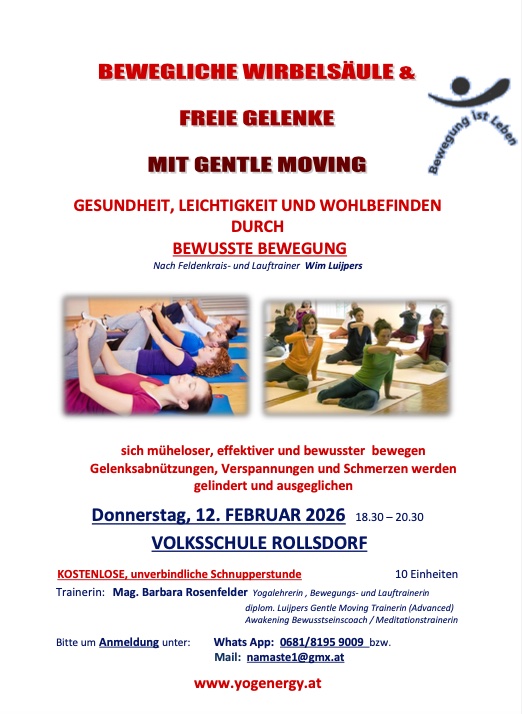 BEWEGLICHE WIRBELSÄULE &

FREIE GELENKE

MIT GENTLE MOVING

Bewegung ist Leben

GESUNDHEIT, LEICHTIGKEIT UND WOHLBEFINDEN DURCH

BEWUSSTE BEWEGUNG

Nach Feldenkrais- und Lauftrainer Wim Luijpers

sich müheloser, effektiver und bewusster bewegen
Gelenksabnützungen, Verspannungen und Schmerzen werden gelindert und ausgeglichen

Donnerstag, 12. FEBRUAR 2026 18.30 – 20.30

VOLKSSCHULE ROLLSDORF

KOSTENLOSE, unverbindliche Schnupperstunde 10 Einheiten

Trainerin: Mag. Barbara Rosenfelder Yogalehrerin , Bewegungs- und Lauftrainerin
diplom. Luijpers Gentle Moving Trainerin (Advanced)
Awakening Bewusstseinscoach / Meditationstrainerin

Bitte um Anmeldung unter: Whats App: 0681/8195 9009 bzw.
Mail: namaste1@gmx.at

www.yogenergy.at